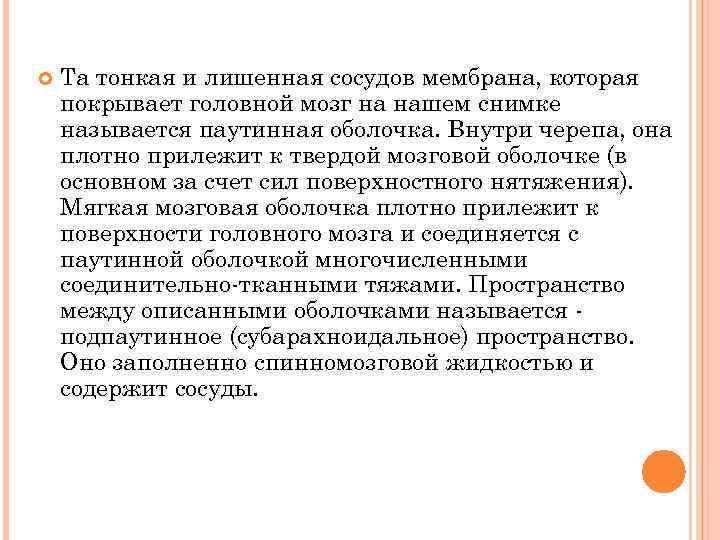 Та тонкая и лишенная сосудов мембрана, которая покрывает головной мозг на нашем снимке называется паутинная оболочка. Внутри черепа, она плотно прилежит к твердой мозговой оболочке (в основном за счет сил поверхностного нятяжения). Мягкая мозговая оболочка плотно прилежит к поверхности головного мозга и соединяется с паутинной оболочкой многочисленными соединительно-тканными тяжами. Пространство между описанными оболочками называется - подпаутинное (субарахноидальное) пространство. Оно заполненно спинномозговой жидкостью и содержит сосуды.